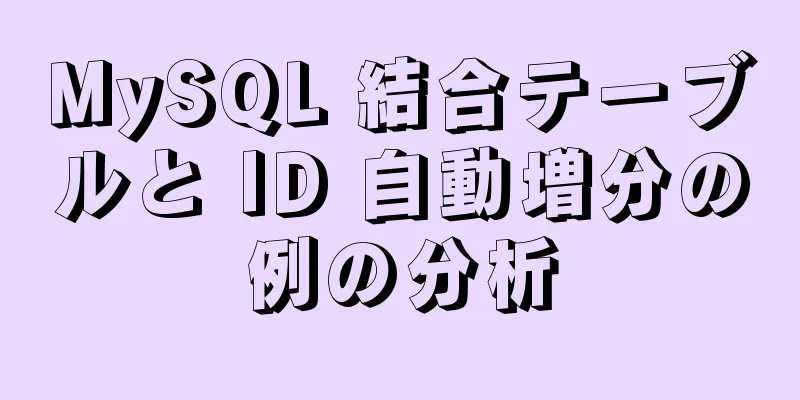 MySQL 結合テーブルと ID 自動増分の例の分析